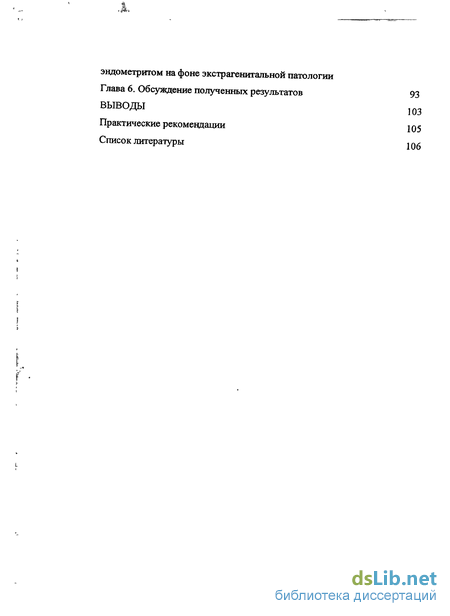 эндометритом на фоне экстрагенитальной патологии

Глава 6. Обсуждение полученных результатов 93

ВЫВОДЫ 103

Практические рекомендации 105

Список литературы 106

dsLib.net
библиотека диссертаций